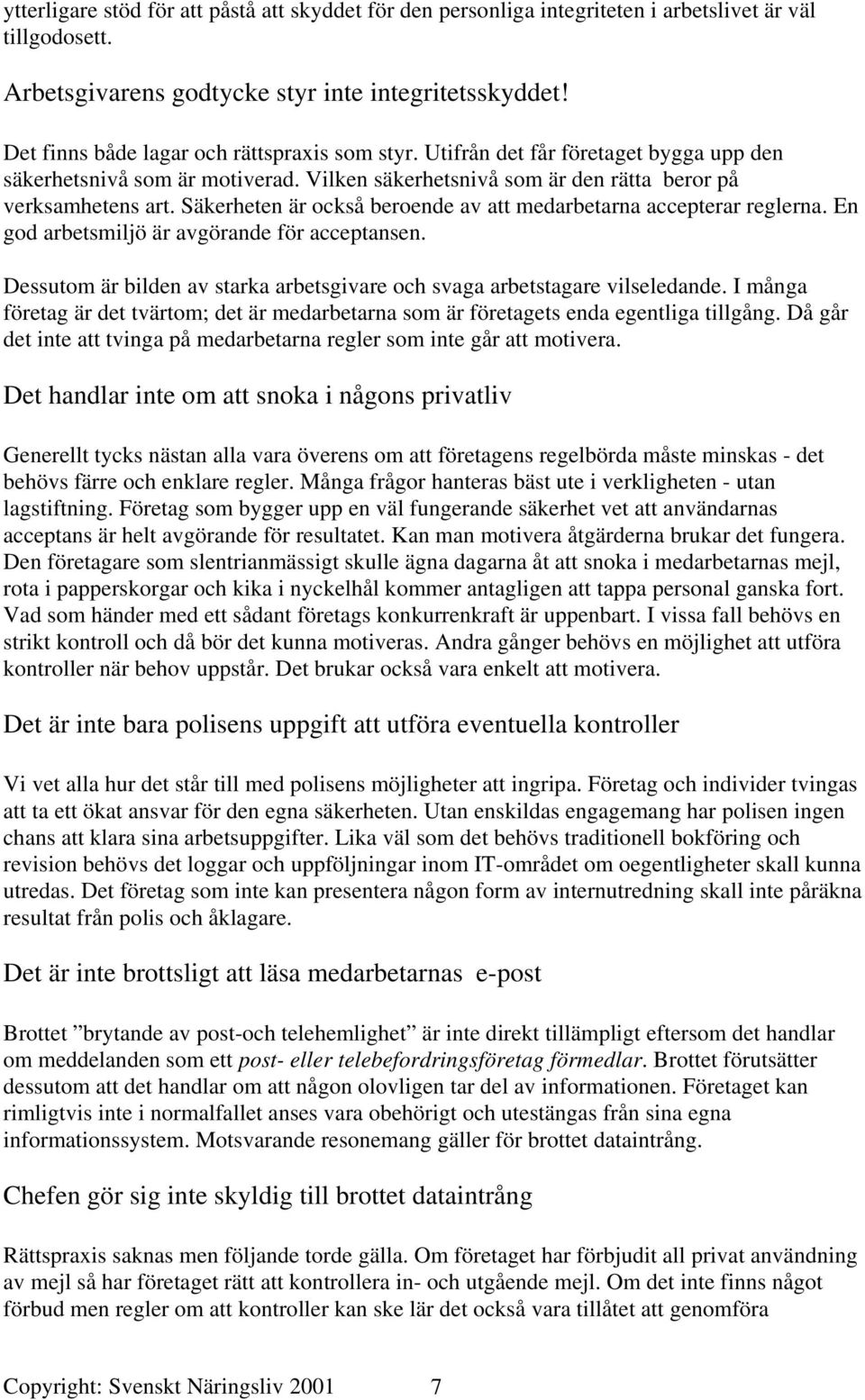 ytterligare stöd för att påstå att skyddet för den personliga integriteten i arbetslivet är väl tillgodosett.

Arbetsgivarens godtycke styr inte integritetsskyddet!

Det finns både lagar och rättspraxis som styr. Utifrån det får företaget bygga upp den säkerhetsnivå som är motiverad. Vilken säkerhetsnivå som är den rätta beror på verksamhetens art. Säkerheten är också beroende av att medarbetarna accepterar reglerna. En god arbetsmiljö är avgörande för acceptansen.

Dessutom är bilden av starka arbetsgivare och svaga arbetstagare vilseledande. I många företag är det tvärtom; det är medarbetarna som är företagets enda egentliga tillgång. Då går det inte att tvinga på medarbetarna regler som inte går att motivera.

Det handlar inte om att snoka i någons privatliv

Generellt tycks nästan alla vara överens om att företagens regelbörda måste minskas - det behövs färre och enklare regler. Många frågor hanteras bäst ute i verkligheten - utan lagstiftning. Företag som bygger upp en väl fungerande säkerhet vet att användarnas acceptans är helt avgörande för resultatet. Kan man motivera åtgärderna brukar det fungera. Den företagare som slentrianmässigt skulle ägna dagarna åt att snoka i medarbetarnas mejl, rota i papperskorgar och kika i nyckelhål kommer antagligen att tappa personal ganska fort. Vad som händer med ett sådant företags konkurrenkraft är uppenbart. I vissa fall behövs en strikt kontroll och då bör det kunna motiveras. Andra gånger behövs en möjlighet att utföra kontroller när behov uppstår. Det brukar också vara enkelt att motivera.

Det är inte bara polisens uppgift att utföra eventuella kontroller

Vi vet alla hur det står till med polisens möjligheter att ingripa. Företag och individer tvingas att ta ett ökat ansvar för den egna säkerheten. Utan enskildas engagemang har polisen ingen chans att klara sina arbetsuppgifter. Lika väl som det behövs traditionell bokföring och revision behövs det loggar och uppföljningar inom IT-området om oegentligheter skall kunna utredas. Det företag som inte kan presentera någon form av internutredning skall inte påräkna resultat från polis och åklagare.

Det är inte brottsligt att läsa medarbetarnas e-post

Brottet ”brytande av post-och telehemlighet” är inte direkt tillämpligt eftersom det handlar om meddelanden som ett post- eller telebefordringsföretag förmedlar. Brottet förutsätter dessutom att det handlar om att någon olovligen tar del av informationen. Företaget kan rimligtvis inte i normalfallet anses vara obehörigt och utestängas från sina egna informationssystem. Motsvarande resonemang gäller för brottet dataintrång.

Chefen gör sig inte skyldig till brottet dataintrång

Rättspraxis saknas men följande torde gälla. Om företaget har förbjudit all privat användning av mejl så har företaget rätt att kontrollera in- och utgående mejl. Om det inte finns något förbud men regler om att kontroller kan ske lär det också vara tillåtet att genomföra

Copyright: Svenskt Näringsliv 2001 7